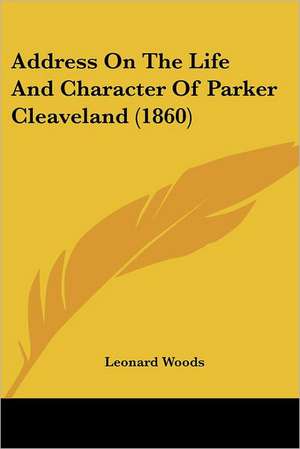 Address On The Life And Character Of Parker Cleaveland (1860)

Leonard Woods